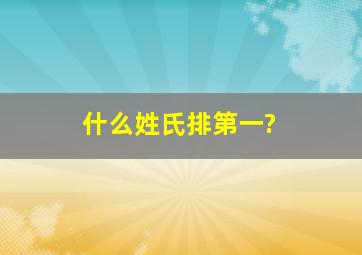 什么姓氏排第一?